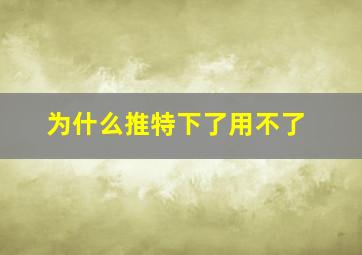 为什么推特下了用不了